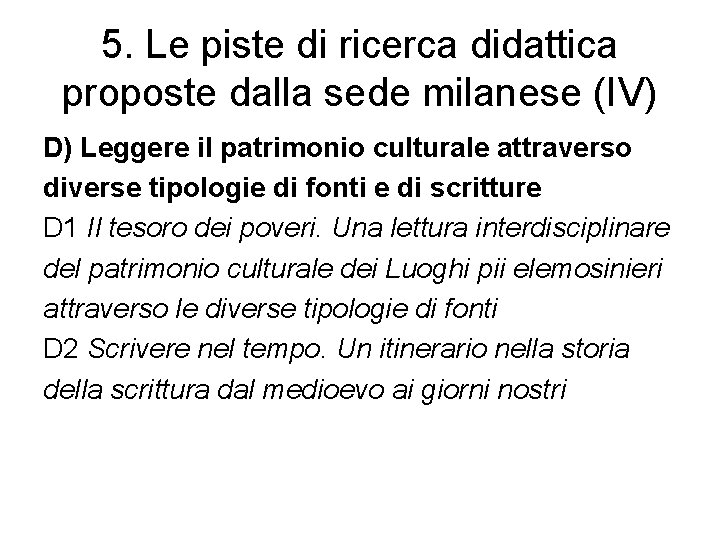 5. Le piste di ricerca didattica proposte dalla sede milanese (IV)

D) Leggere il patrimonio culturale attraverso diverse tipologie di fonti e di scritture

D1 Il tesoro dei poveri. Una lettura interdisciplinare del patrimonio culturale dei Luoghi pii elemosinieri attraverso le diverse tipologie di fonti

D2 Scrivere nel tempo. Un itinerario nella storia della scrittura dal medioevo ai giorni nostri